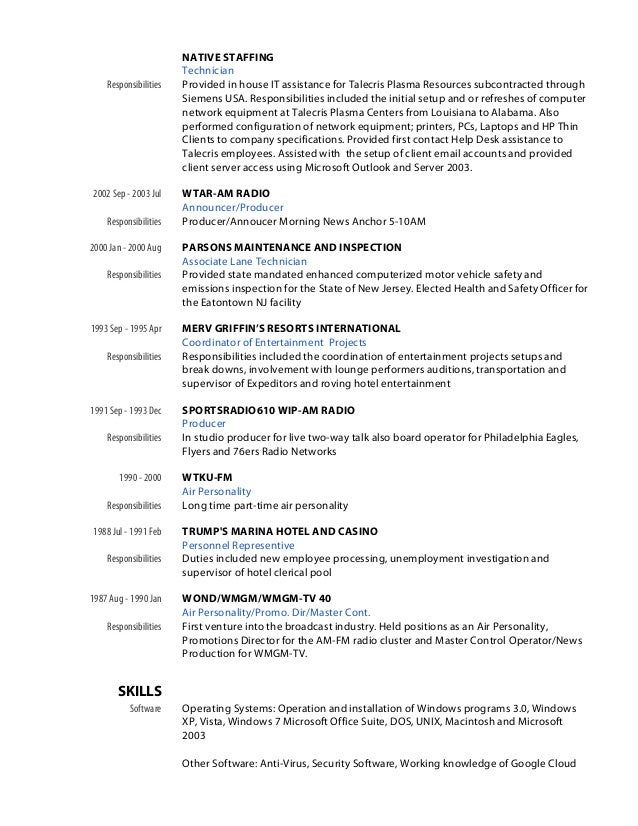 NATIVE STAFFING
Technician
Responsibilities
Provided in house IT assistance for Talecris Plasma Resources subcontracted through Siemens USA. Responsibilities included the initial setup and or refreshes of computer network equipment at Talecris Plasma Centers from Louisiana to Alabama. Also performed configuration of network equipment; printers, PCs, Laptops and HP Thin Clients to company specifications. Provided first contact Help Desk assistance to Talecris employees. Assisted with the setup of client email accounts and provided client server access using Microsoft Outlook and Server 2003.

2002 Sep - 2003 Jul
WTAR-AM RADIO
Announcer/Producer
Responsibilities
Producer/Annoucer Morning News Anchor 5-10AM

2000 Jan - 2000 Aug
PARSONS MAINTENANCE AND INSPECTION
Associate Lane Technician
Responsibilities
Provided state mandated enhanced computerized motor vehicle safety and emissions inspection for the State of New Jersey. Elected Health and Safety Officer for the Eatontown NJ facility

1993 Sep - 1995 Apr
MERV GRIFFIN'S RESORTS INTERNATIONAL
Coordinator of Entertainment Projects
Responsibilities
Responsibilities included the coordination of entertainment projects setups and break downs, involvement with lounge performers auditions, transportation and supervisor of Expeditors and roving hotel entertainment

1991 Sep - 1993 Dec
SPORTSRADIO610 WIP-AM RADIO
Producer
Responsibilities
In studio producer for live two-way talk also board operator for Philadelphia Eagles, Flyers and 76ers Radio Networks

1990 - 2000
WTKU-FM
Air Personality
Responsibilities
Long time part-time air personality

1988 Jul - 1991 Feb
TRUMP'S MARINA HOTEL AND CASINO
Personnel Representive
Responsibilities
Duties included new employee processing, unemployment investigation and supervisor of hotel clerical pool

1987 Aug - 1990 Jan
WOND/WMGM/WMGM-TV 40
Air Personality/Promo. Dir/Master Cont.
Responsibilities
First venture into the broadcast industry. Held positions as an Air Personality, Promotions Director for the AM-FM radio cluster and Master Control Operator/News Production for WMGM-TV.

SKILLS
Software
Operating Systems: Operation and installation of Windows programs 3.0, Windows XP, Vista, Windows 7 Microsoft Office Suite, DOS, UNIX, Macintosh and Microsoft 2003

Other Software: Anti-Virus, Security Software, Working knowledge of Google Cloud